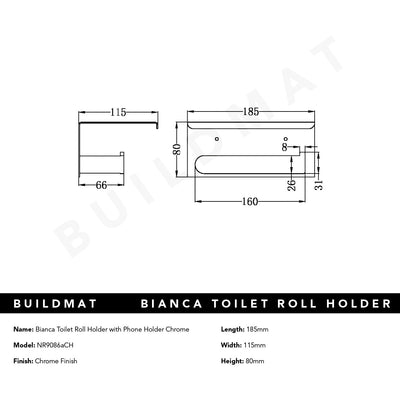 BUILDMAT

115

66

185

80

8

26

31

160

BUILDMAT BIANCA TOILET ROLL HOLDER

Name: Bianca Toilet Roll Holder with Phone Holder Chrome

Model: NR9086aCH

Finish: Chrome Finish

Length: 185mm

Width: 115mm

Height: 80mm